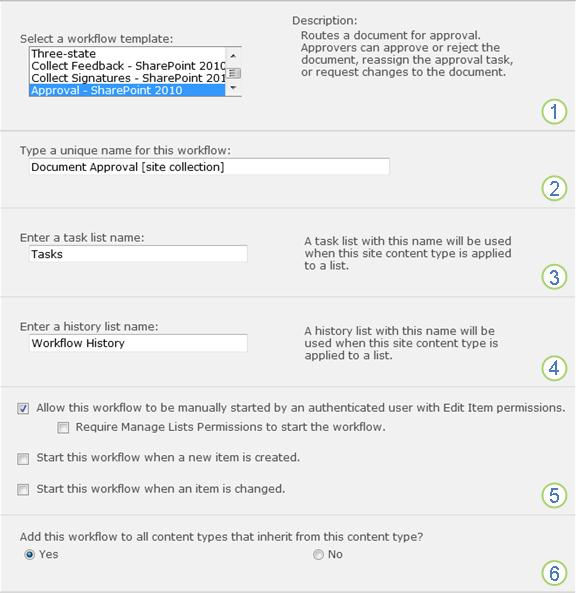 Select a workflow template:

Three-state
Collect Feedback - SharePoint 2010
Collect Signatures - SharePoint 201
Approval - SharePoint 2010

Description:
Routes a document for approval. Approvers can approve or reject the document, reassign the approval task, or request changes to the document.

1

Type a unique name for this workflow:

Document Approval [site collection]

2

Enter a task list name:

Tasks

A task list with this name will be used when this site content type is applied to a list.

3

Enter a history list name:

Workflow History

A history list with this name will be used when this site content type is applied to a list.

4

Allow this workflow to be manually started by an authenticated user with Edit Item permissions.

Require Manage Lists Permissions to start the workflow.

Start this workflow when a new item is created.

Start this workflow when an item is changed.

5

Add this workflow to all content types that inherit from this content type?

Yes

No

6